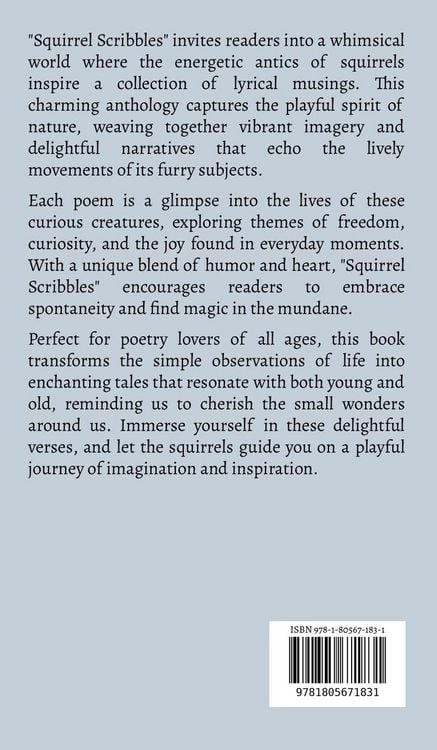 "Squirrel Scribbles" invites readers into a whimsical world where the energetic antics of squirrels inspire a collection of lyrical musings. This charming anthology captures the playful spirit of nature, weaving together vibrant imagery and delightful narratives that echo the lively movements of its furry subjects.

Each poem is a glimpse into the lives of these curious creatures, exploring themes of freedom, curiosity, and the joy found in everyday moments. With a unique blend of humor and heart, "Squirrel Scribbles" encourages readers to embrace spontaneity and find magic in the mundane.

Perfect for poetry lovers of all ages, this book transforms the simple observations of life into enchanting tales that resonate with both young and old, reminding us to cherish the small wonders around us. Immerse yourself in these delightful verses, and let the squirrels guide you on a playful journey of imagination and inspiration.

ISBN 978-1-80567-183-1

9781805671831